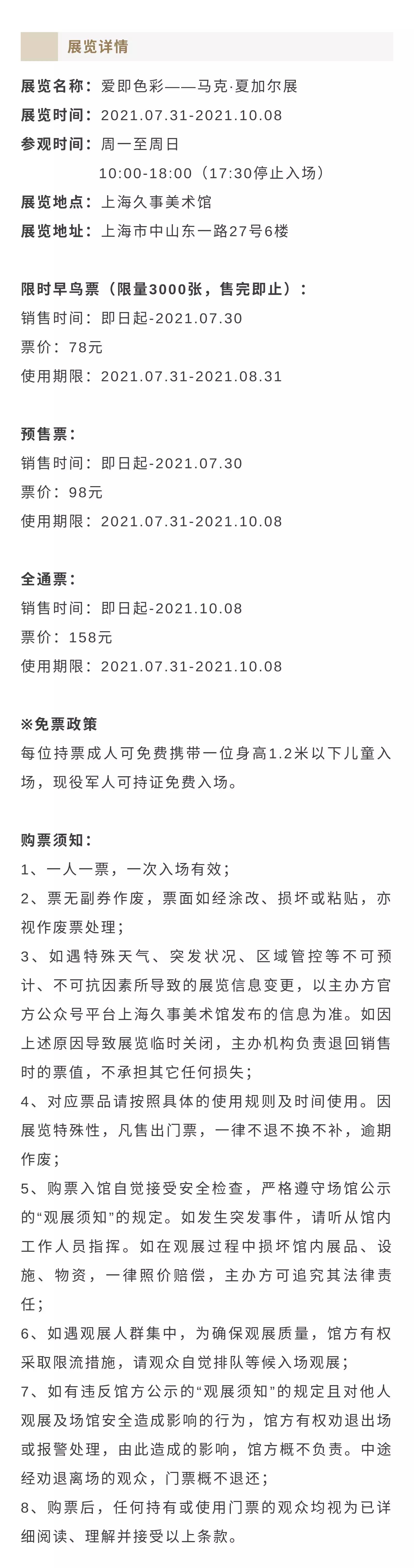 展览详情

展览名称：爱即色彩——马克·夏加尔展
展览时间：2021.07.31-2021.10.08
参观时间：周一至周日
10:00-18:00（17:30停止入场）
展览地点：上海久事美术馆
展览地址：上海市中山东一路27号6楼

限时早鸟票（限量3000张，售完即止）：
销售时间：即日起-2021.07.30
票价：78元
使用期限：2021.07.31-2021.08.31

预售票：
销售时间：即日起-2021.07.30
票价：98元
使用期限：2021.07.31-2021.10.08

全通票：
销售时间：即日起-2021.10.08
票价：158元
使用期限：2021.07.31-2021.10.08

※免票政策
每位持票成人可免费携带一位身高1.2米以下儿童入场，现役军人可持证免费入场。

购票须知：
1、一人一票，一次入场有效；
2、票无副券作废，票面如经涂改、损坏或粘贴，亦视作废票处理；
3、如遇特殊天气、突发状况、区域管控等不可预计、不可抗因素所导致的展览信息变更，以主办方官方公众号平台上海久事美术馆发布的信息为准。如因上述原因导致展览临时关闭，主办机构负责退回销售时的票值，不承担其它任何损失；
4、对应票品请按照具体的使用规则及时间使用。因展览特殊性，凡售出门票，一律不退不换不补，逾期作废；
5、购票入馆自觉接受安全检查，严格遵守场馆公示的“观展须知”的规定。如发生突发事件，请听从馆内工作人员指挥。如在观展过程中损坏馆内展品、设施、物资，一律照价赔偿，主办方可追究其法律责任；
6、如遇观展人群集中，为确保观展质量，馆方有权采取限流措施，请观众自觉排队等候入场观展；
7、如有违反馆方公示的“观展须知”的规定且对他人观展及场馆安全造成影响的行为，馆方有权劝退出场或报警处理，由此造成的影响，馆方概不负责。中途经劝退离场的观众，门票概不退还；
8、购票后，任何持有或使用门票的观众均视为已详细阅读、理解并接受以上条款。